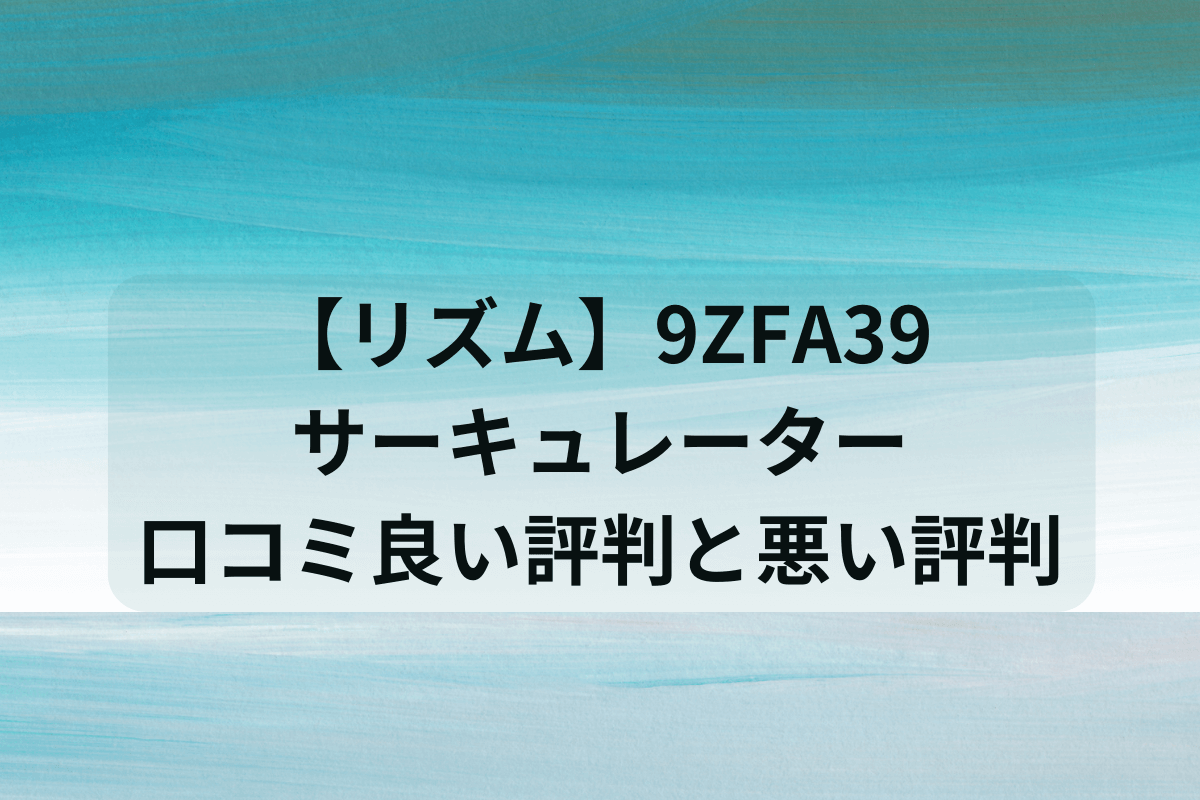 【リズム】9ZFA39
サーキュレーター
口コミ良い評判と悪い評判